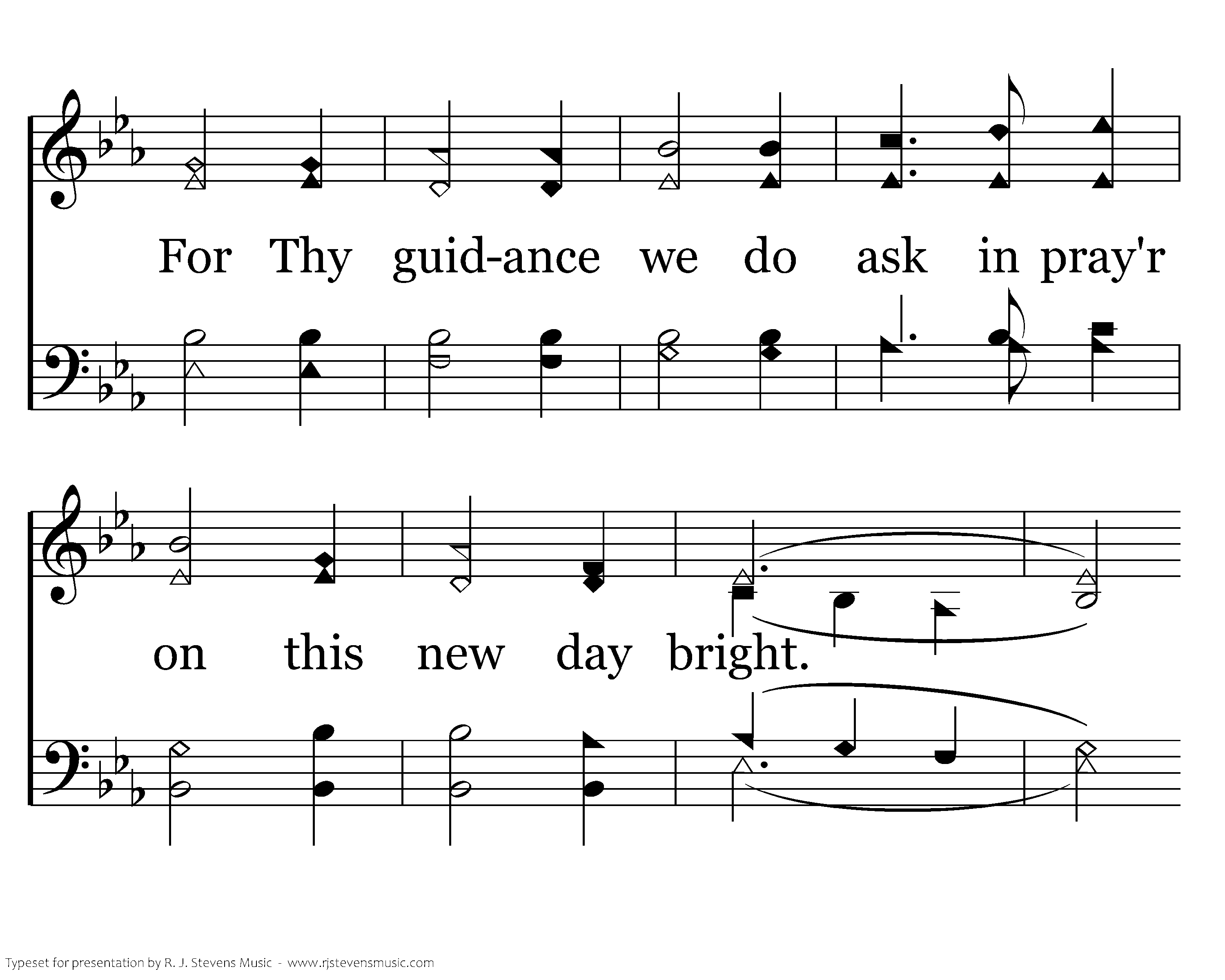 For Thy guid-ance we do ask in pray'r

on this new day bright.

Typeset for presentation by R. J. Stevens Music - www.rjstevensmusic.com